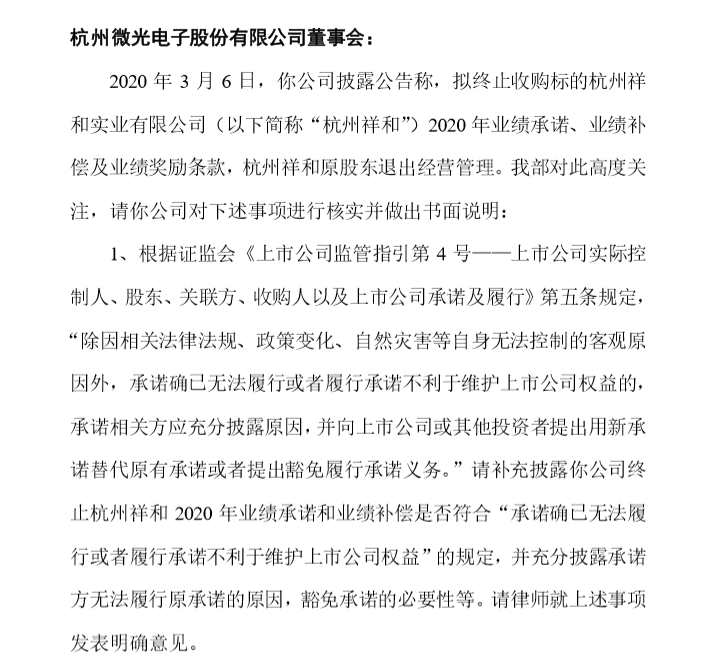 杭州微光电子股份有限公司董事会：

2020 年 3 月 6 日，你公司披露公告称，拟终止收购标的杭州祥和实业有限公司（以下简称“杭州祥和”）2020 年业绩承诺、业绩补偿及业绩奖励条款，杭州祥和原股东退出经营管理。我部对此高度关注，请你公司对下述事项进行核实并做出书面说明：

1、根据证监会《上市公司监管指引第 4 号——上市公司实际控制人、股东、关联方、收购人以及上市公司承诺及履行》第五条规定，“除因相关法律法规、政策变化、自然灾害等自身无法控制的客观原因外，承诺确已无法履行或者履行承诺不利于维护上市公司权益的，承诺相关方应充分披露原因，并向上市公司或其他投资者提出用新承诺替代原有承诺或者提出豁免履行承诺义务。”请补充披露你公司终止杭州祥和 2020 年业绩承诺和业绩补偿是否符合“承诺确已无法履行或者履行承诺不利于维护上市公司权益”的规定，并充分披露承诺方无法履行原承诺的原因，豁免承诺的必要性等。请律师就上述事项发表明确意见。